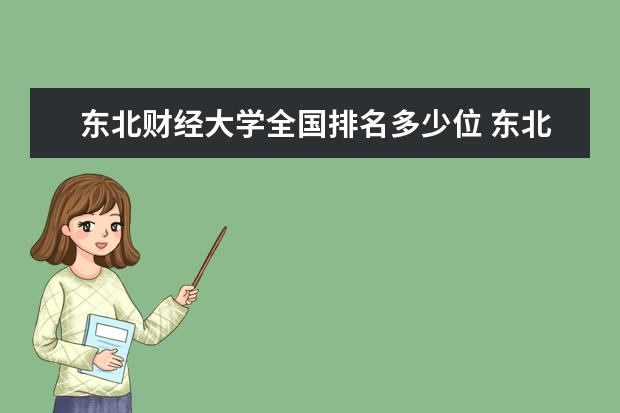 东北财经大学全国排名多少位 东北